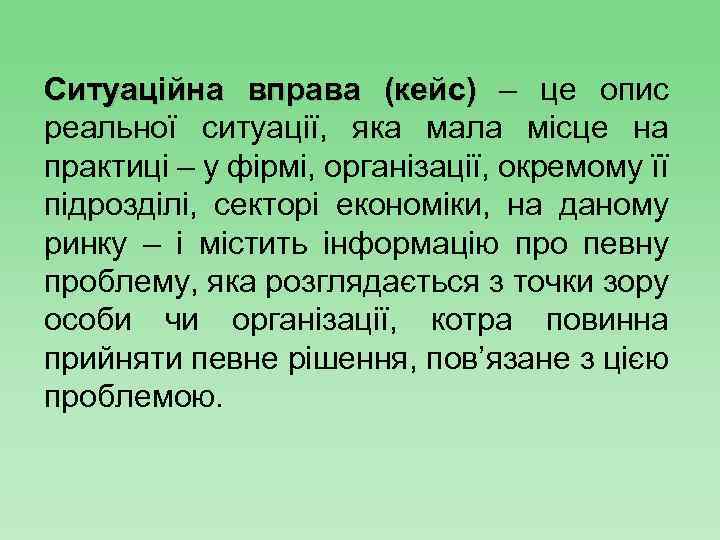 Ситуаційна вправа (кейс) – це опис реальної ситуації, яка мала місце на практиці – у фірмі, організації, окремому її підрозділі, секторі економіки, на даному ринку – і містить інформацію про певну проблему, яка розглядається з точки зору особи чи організації, котра повинна прийняти певне рішення, пов’язане з цією проблемою.